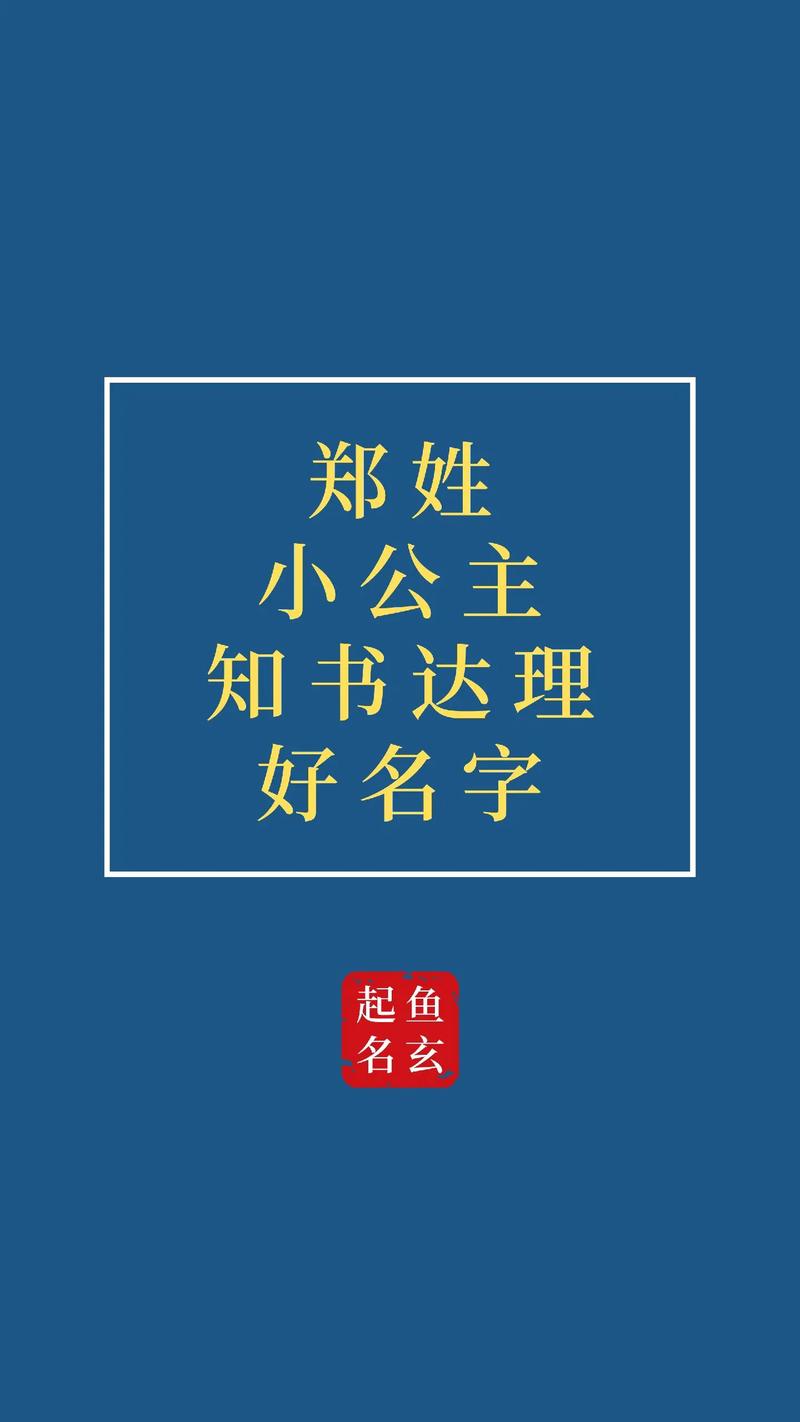 郑姓
小公主
知书达理
好名字

鱼玄
起名